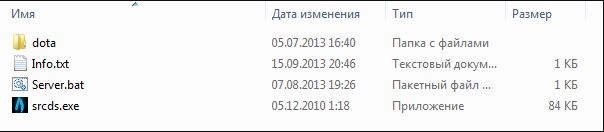 | Имя | Дата изменения | Тип | Размер |
|---|---|---|---|
| dota | 05.07.2013 16:40 | Папка с файлами | |
| Info.txt | 15.09.2013 20:46 | Текстовый докум... | 1 КБ |
| Server.bat | 07.08.2013 19:26 | Пакетный файл ... | 1 КБ |
| srcds.exe | 05.12.2010 1:18 | Приложение | 84 КБ |